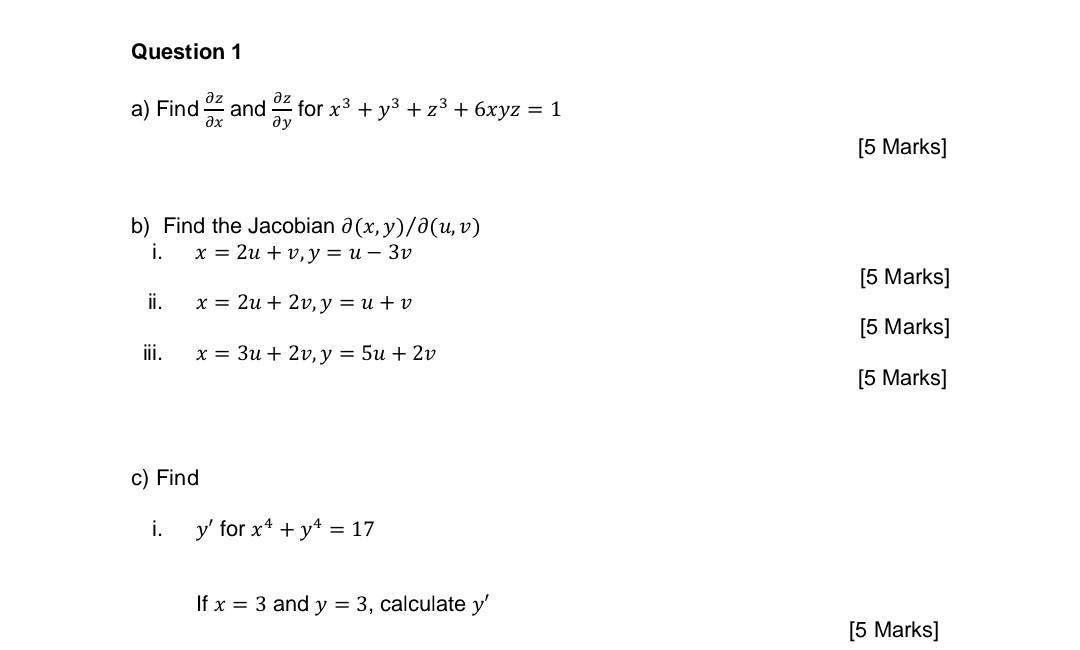 Question 1

a) Find $\frac{\partial z}{\partial x}$ and $\frac{\partial z}{\partial y}$ for $x^3 + y^3 + z^3 + 6xyz = 1$

[5 Marks]

b) Find the Jacobian $\partial(x, y)/\partial(u, v)$

i. $x = 2u + v, y = u - 3v$

[5 Marks]

ii. $x = 2u + 2v, y = u + v$

[5 Marks]

iii. $x = 3u + 2v, y = 5u + 2v$

[5 Marks]

c) Find

i. $y'$ for $x^4 + y^4 = 17$

If $x = 3$ and $y = 3$, calculate $y'$

[5 Marks]